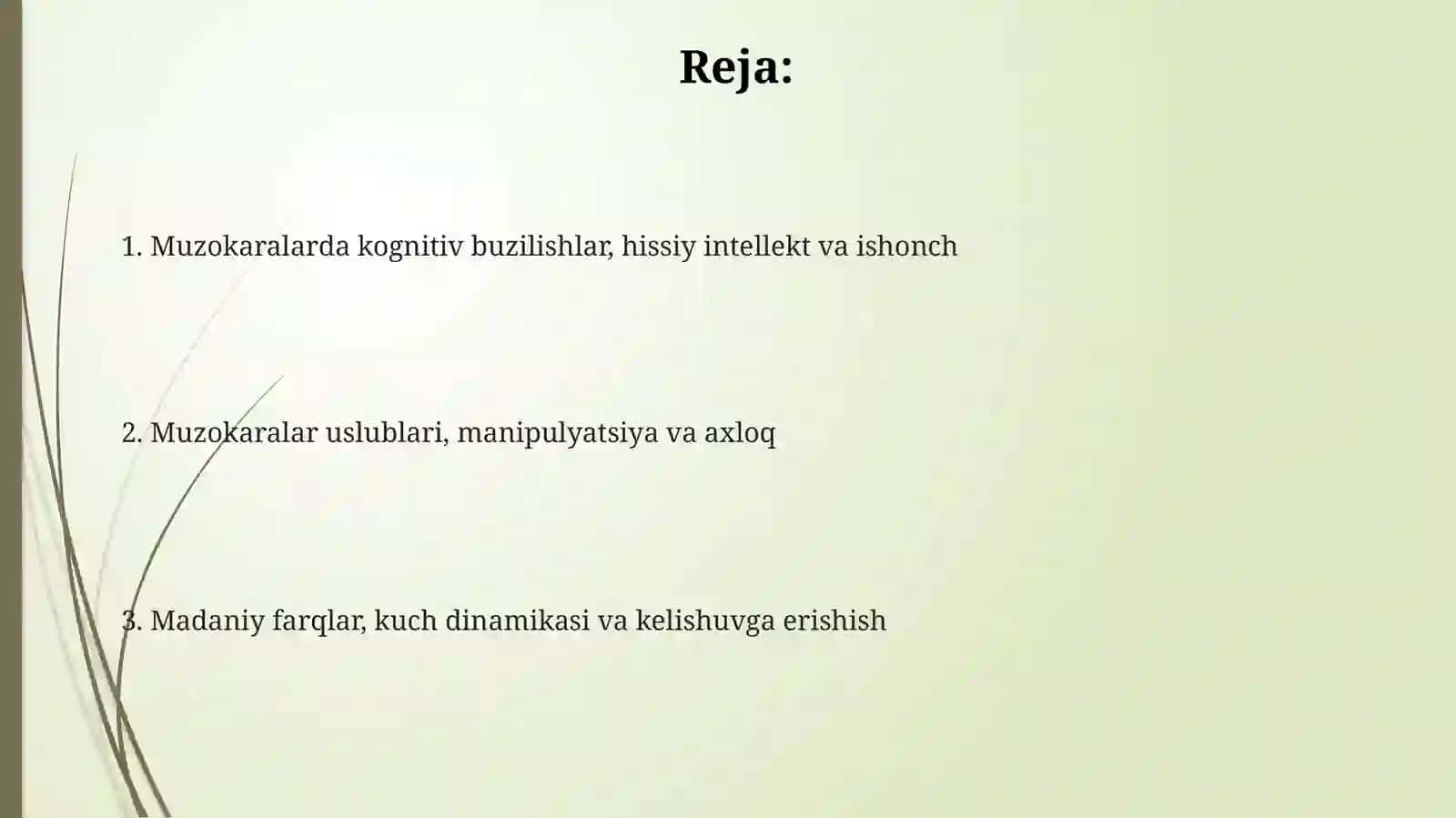 Reja:

1. Muzokaralarda kognitiv buzilishlar, hissiy intellekt va ishonch

2. Muzokaralar uslublari, manipulyatsiya va axloq

3. Madaniy farqlar, kuch dinamikasi va kelishuvga erishish